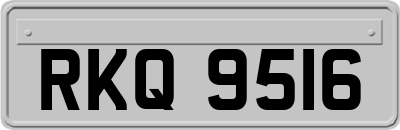 RKQ 9516